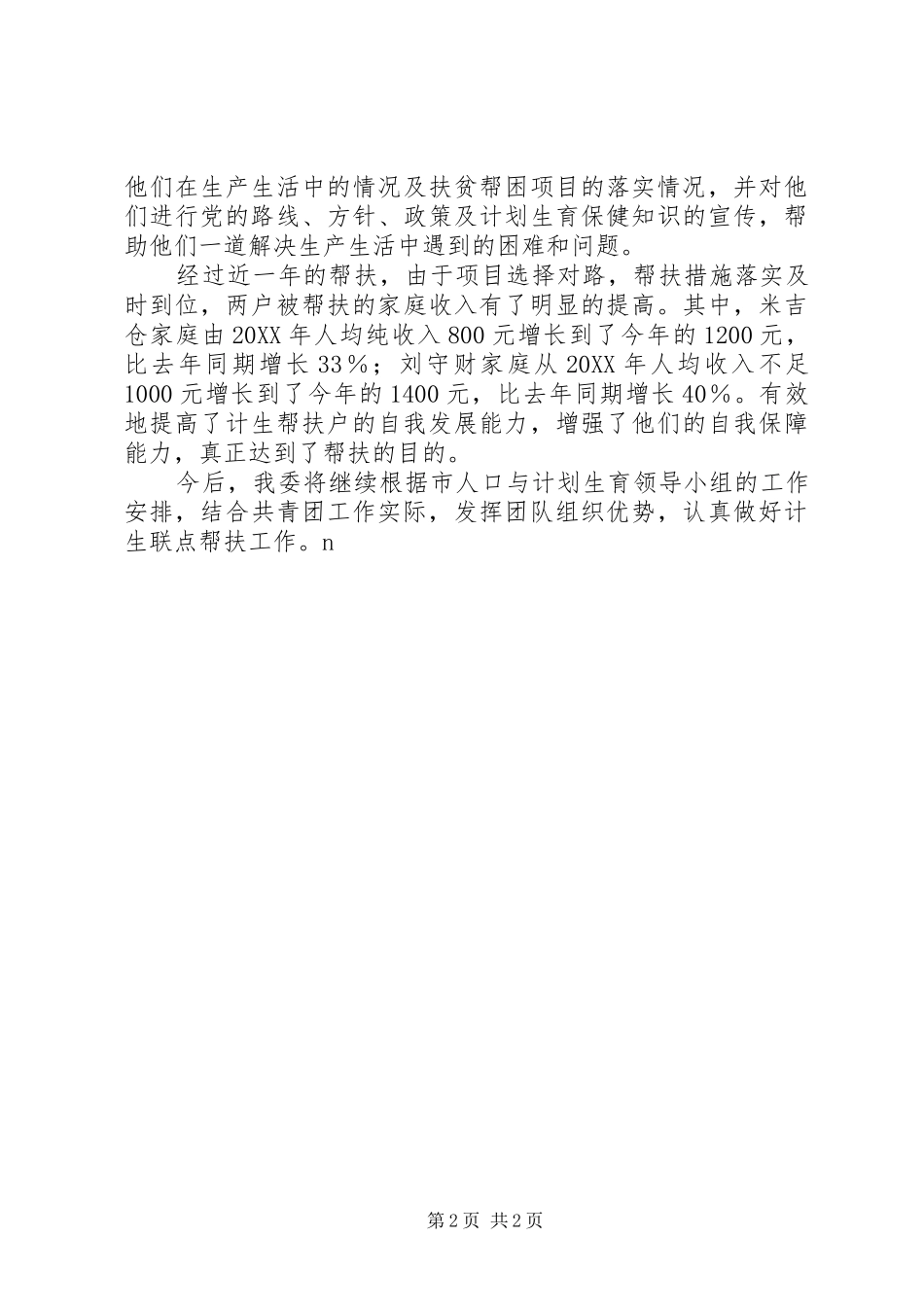 他们在生产生活中的情况及扶贫帮困项目的落实情况，并对他们进行党的路线、方针、政策及计划生育保健知识的宣传，帮助他们一道解决生产生活中遇到的困难和问题。

经过近一年的帮扶，由于项目选择对路，帮扶措施落实及时到位，两户被帮扶的家庭收入有了明显的提高。其中，米吉仓家庭由20XX年人均纯收入800元增长到了今年的1200元，比去年同期增长33%；刘守财家庭从20XX年人均收入不足1000元增长到了今年的1400元，比去年同期增长40%。有效地提高了计生帮扶户的自我发展能力，增强了他们的自我保障能力，真正达到了帮扶的目的。

今后，我委将继续根据市人口与计划生育领导小组的工作安排，结合共青团工作实际，发挥团队组织优势，认真做好计生联点帮扶工作。n

第2页 共2页